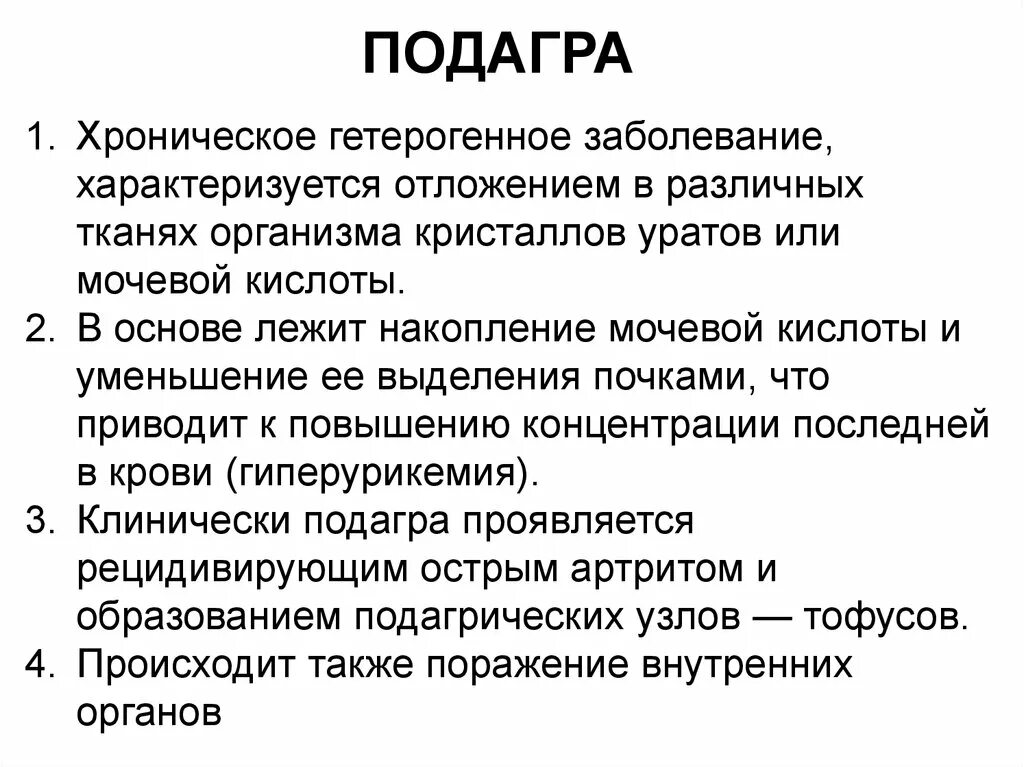 ПОДАГРА

1. Хроническое гетерогенное заболевание, характеризуется отложением в различных тканях организма кристаллов уратов или мочевой кислоты.
2. В основе лежит накопление мочевой кислоты и уменьшение ее выделения почками, что приводит к повышению концентрации последней в крови (гиперурикемия).
3. Клинически подагра проявляется рецидивирующим острым артритом и образованием подагрических узлов — тофусов.
4. Происходит также поражение внутренних органов